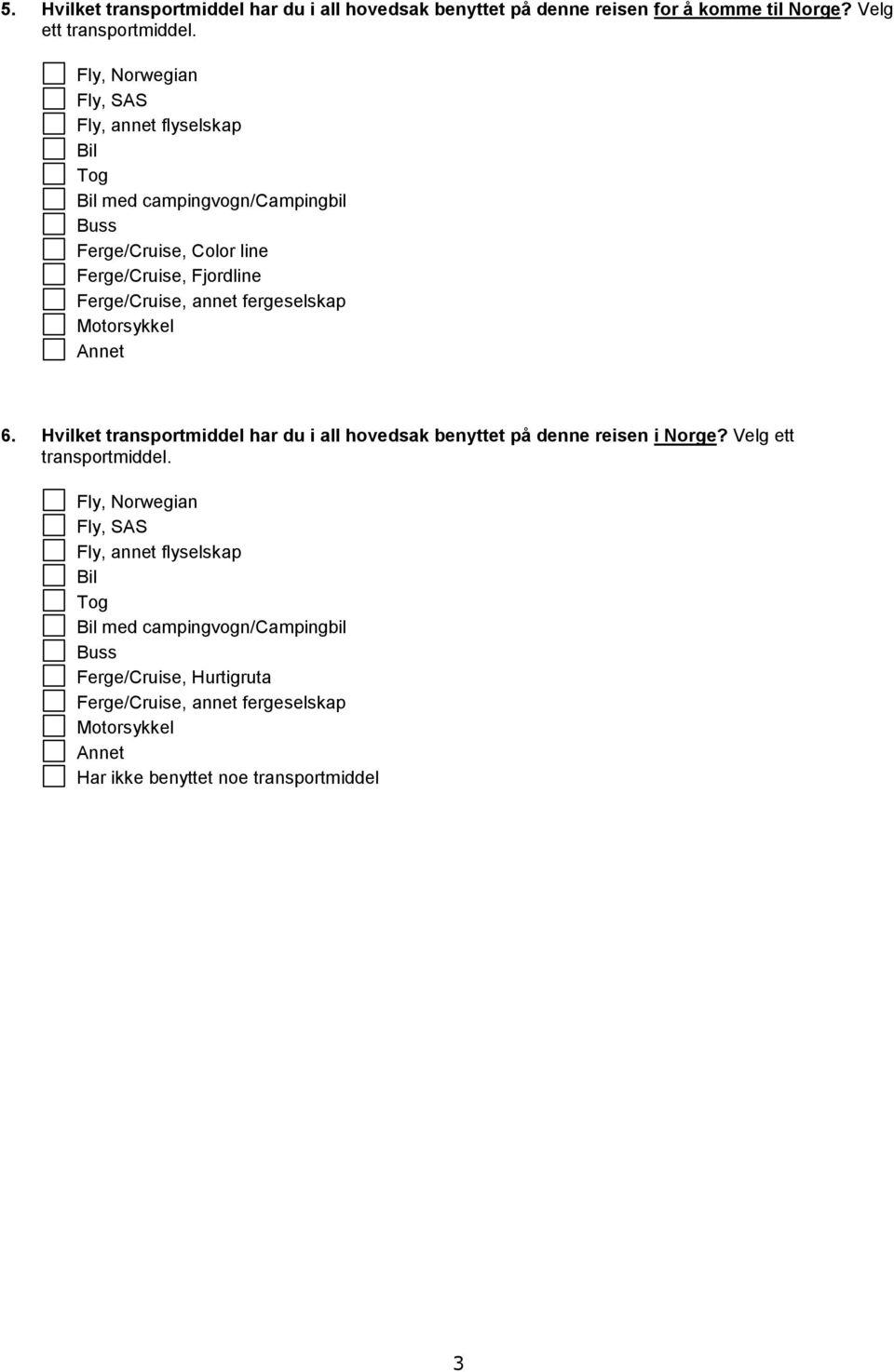 5. Hvilket transportmiddel har du i all hovedsak benyttet på denne reisen for å komme til Norge? Velg ett transportmiddel.

Fly, Norwegian
Fly, SAS
Fly, annet flyselskap
Bil
Tog
Bil med campingvogn/Campingbil
Buss
Ferge/Cruise, Color line
Ferge/Cruise, Fjordline
Ferge/Cruise, annet fergeselskap
Motorsykkel
Annet

6. Hvilket transportmiddel har du i all hovedsak benyttet på denne reisen i Norge? Velg ett transportmiddel.

Fly, Norwegian
Fly, SAS
Fly, annet flyselskap
Bil
Tog
Bil med campingvogn/Campingbil
Buss
Ferge/Cruise, Hurtigruta
Ferge/Cruise, annet fergeselskap
Motorsykkel
Annet
Har ikke benyttet noe transportmiddel

3